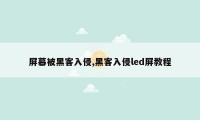 屏幕被黑客入侵,黑客入侵led屏教程